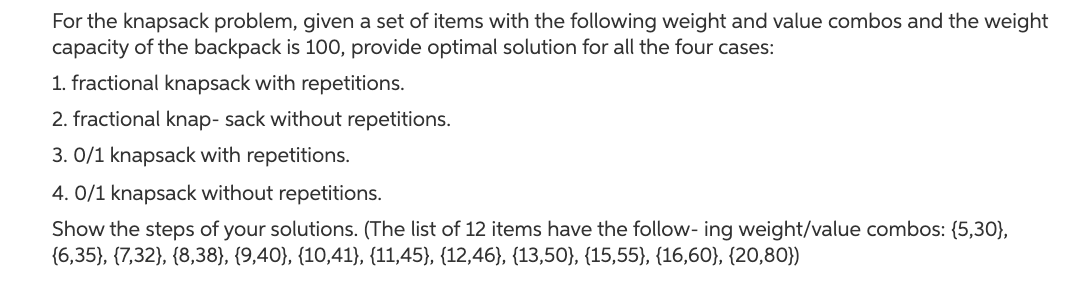 For the knapsack problem, given a set of items with the following weight and value combos and the weight capacity of the backpack is 100, provide optimal solution for all the four cases:

1. fractional knapsack with repetitions.

2. fractional knap- sack without repetitions.

3. 0/1 knapsack with repetitions.

4. 0/1 knapsack without repetitions.

Show the steps of your solutions. (The list of 12 items have the follow- ing weight/value combos: {5,30}, {6,35}, {7,32}, {8,38}, {9,40}, {10,41}, {11,45}, {12,46}, {13,50}, {15,55}, {16,60}, {20,80})